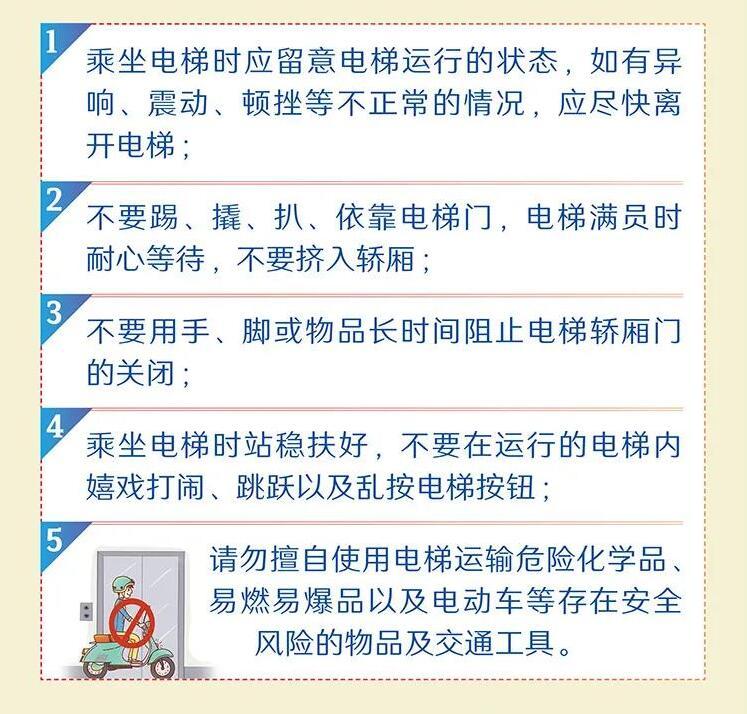 1
乘坐电梯时应留意电梯运行的状态，如有异响、震动、顿挫等不正常的情况，应尽快离开电梯；

2
不要踢、撬、扒、依靠电梯门，电梯满员时耐心等待，不要挤入轿厢；

3
不要用手、脚或物品长时间阻止电梯轿厢门的关闭；

4
乘坐电梯时站稳扶好，不要在运行的电梯内嬉戏打闹、跳跃以及乱按电梯按钮；

5
请勿擅自使用电梯运输危险化学品、易燃易爆品以及电动车等存在安全风险的物品及交通工具。